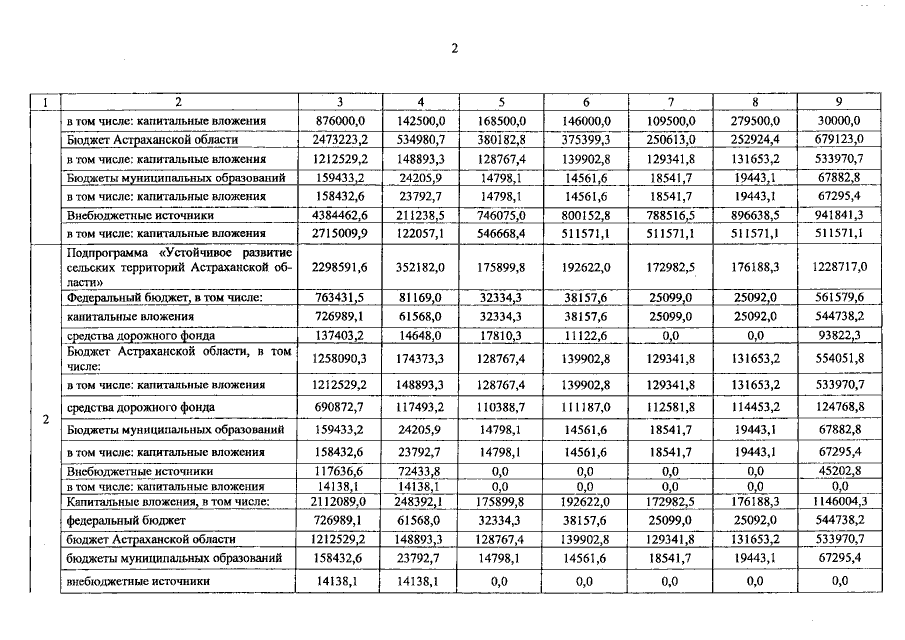 2

| 1 | 2 | 3 | 4 | 5 | 6 | 7 | 8 | 9 |
|---|---|---|---|---|---|---|---|---|
| | в том числе: капитальные вложения | 876000,0 | 142500,0 | 168500,0 | 146000,0 | 109500,0 | 279500,0 | 30000,0 |
| | Бюджет Астраханской области | 2473223,2 | 534980,7 | 380182,8 | 375399,3 | 250613,0 | 252924,4 | 679123,0 |
| | в том числе: капитальные вложения | 1212529,2 | 148893,3 | 128767,4 | 139902,8 | 129341,8 | 131653,2 | 533970,7 |
| | Бюджеты муниципальных образований | 159433,2 | 24205,9 | 14798,1 | 14561,6 | 18541,7 | 19443,1 | 67882,8 |
| | в том числе: капитальные вложения | 158432,6 | 23792,7 | 14798,1 | 14561,6 | 18541,7 | 19443,1 | 67295,4 |
| | Внебюджетные источники | 4384462,6 | 211238,5 | 746075,0 | 800152,8 | 788516,5 | 896638,5 | 941841,3 |
| | в том числе: капитальные вложения | 2715009,9 | 122057,1 | 546668,4 | 511571,1 | 511571,1 | 511571,1 | 511571,1 |
| 2 | Подпрограмма «Устойчивое развитие сельских территорий Астраханской области» | 2298591,6 | 352182,0 | 175899,8 | 192622,0 | 172982,5 | 176188,3 | 1228717,0 |
| | Федеральный бюджет, в том числе: | 763431,5 | 81169,0 | 32334,3 | 38157,6 | 25099,0 | 25092,0 | 561579,6 |
| | капитальные вложения | 726989,1 | 61568,0 | 32334,3 | 38157,6 | 25099,0 | 25092,0 | 544738,2 |
| | средства дорожного фонда | 137403,2 | 14648,0 | 17810,3 | 11122,6 | 0,0 | 0,0 | 93822,3 |
| | Бюджет Астраханской области, в том числе: | 1258090,3 | 174373,3 | 128767,4 | 139902,8 | 129341,8 | 131653,2 | 554051,8 |
| | в том числе: капитальные вложения | 1212529,2 | 148893,3 | 128767,4 | 139902,8 | 129341,8 | 131653,2 | 533970,7 |
| | средства дорожного фонда | 690872,7 | 117493,2 | 110388,7 | 111187,0 | 112581,8 | 114453,2 | 124768,8 |
| | Бюджеты муниципальных образований | 159433,2 | 24205,9 | 14798,1 | 14561,6 | 18541,7 | 19443,1 | 67882,8 |
| | в том числе: капитальные вложения | 158432,6 | 23792,7 | 14798,1 | 14561,6 | 18541,7 | 19443,1 | 67295,4 |
| | Внебюджетные источники | 117636,6 | 72433,8 | 0,0 | 0,0 | 0,0 | 0,0 | 45202,8 |
| | в том числе: капитальные вложения | 14138,1 | 14138,1 | 0,0 | 0,0 | 0,0 | 0,0 | 0,0 |
| | Капитальные вложения, в том числе: | 2112089,0 | 248392,1 | 175899,8 | 192622,0 | 172982,5 | 176188,3 | 1146004,3 |
| | федеральный бюджет | 726989,1 | 61568,0 | 32334,3 | 38157,6 | 25099,0 | 25092,0 | 544738,2 |
| | бюджет Астраханской области | 1212529,2 | 148893,3 | 128767,4 | 139902,8 | 129341,8 | 131653,2 | 533970,7 |
| | бюджеты муниципальных образований | 158432,6 | 23792,7 | 14798,1 | 14561,6 | 18541,7 | 19443,1 | 67295,4 |
| | внебюджетные источники | 14138,1 | 14138,1 | 0,0 | 0,0 | 0,0 | 0,0 | 0,0 |